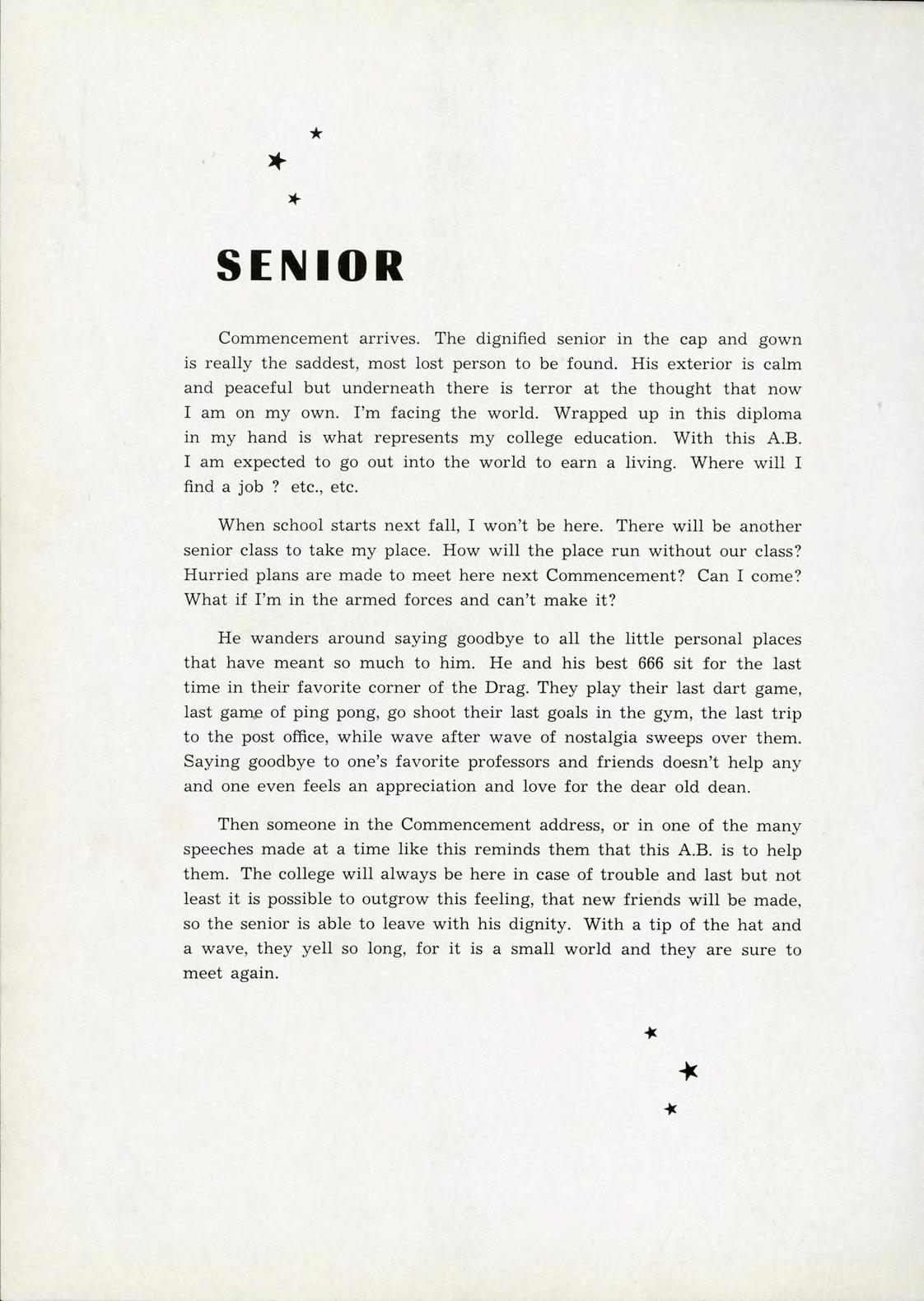 SENIOR

Commencement arrives. The dignified senior in the cap and gown is really the saddest, most lost person to be found. His exterior is calm and peaceful but underneath there is terror at the thought that now I am on my own. I'm facing the world. Wrapped up in this diploma in my hand is what represents my college education. With this A.B. I am expected to go out into the world to earn a living. Where will I find a job ? etc., etc.

When school starts next fall, I won't be here. There will be another senior class to take my place. How will the place run without our class? Hurried plans are made to meet here next Commencement? Can I come? What if I'm in the armed forces and can't make it?

He wanders around saying goodbye to all the little personal places that have meant so much to him. He and his best 666 sit for the last time in their favorite corner of the Drag. They play their last dart game, last game of ping pong, go shoot their last goals in the gym, the last trip to the post office, while wave after wave of nostalgia sweeps over them. Saying goodbye to one's favorite professors and friends doesn't help any and one even feels an appreciation and love for the dear old dean.

Then someone in the Commencement address, or in one of the many speeches made at a time like this reminds them that this A.B. is to help them. The college will always be here in case of trouble and last but not least it is possible to outgrow this feeling, that new friends will be made, so the senior is able to leave with his dignity. With a tip of the hat and a wave, they yell so long, for it is a small world and they are sure to meet again.